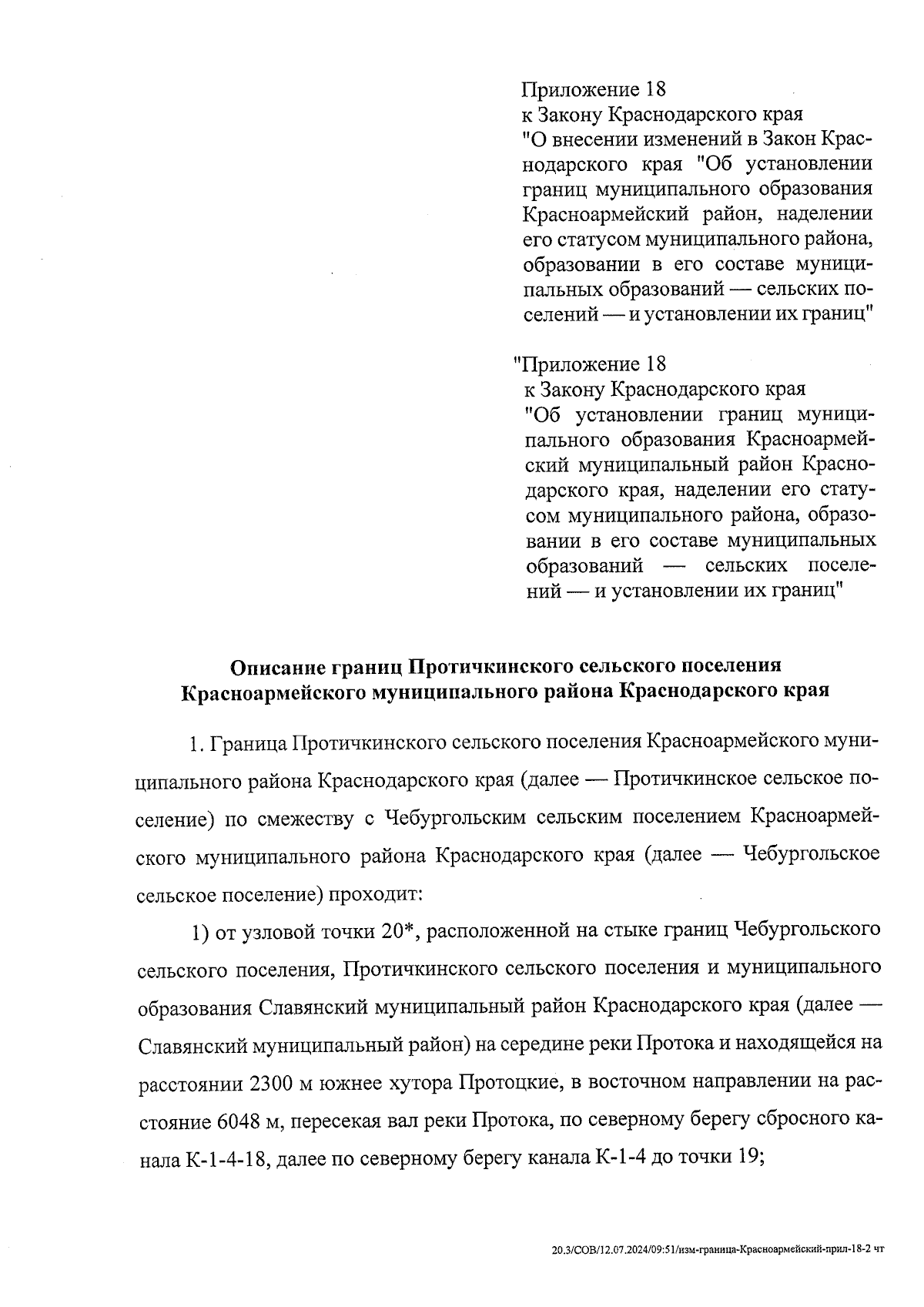 Приложение 18
к Закону Краснодарского края
"О внесении изменений в Закон Краснодарского края "Об установлении границ муниципального образования Красноармейский район, наделении его статусом муниципального района, образовании в его составе муниципальных образований — сельских поселений — и установлении их границ"

"Приложение 18
к Закону Краснодарского края
"Об установлении границ муниципального образования Красноармейский муниципальный район Краснодарского края, наделении его статусом муниципального района, образовании в его составе муниципальных образований — сельских поселений — и установлении их границ"

Описание границ Протичкинского сельского поселения
Красноармейского муниципального района Краснодарского края

1. Граница Протичкинского сельского поселения Красноармейского муниципального района Краснодарского края (далее — Протичкинское сельское поселение) по смежеству с Чебургольским сельским поселением Красноармейского муниципального района Краснодарского края (далее — Чебургольское сельское поселение) проходит:

1) от узловой точки 20*, расположенной на стыке границ Чебургольского сельского поселения, Протичкинского сельского поселения и муниципального образования Славянский муниципальный район Краснодарского края (далее — Славянский муниципальный район) на середине реки Протока и находящейся на расстоянии 2300 м южнее хутора Протоцкие, в восточном направлении на расстояние 6048 м, пересекая вал реки Протока, по северному берегу сбросного канала К-1-4-18, далее по северному берегу канала К-1-4 до точки 19;

20.3/СОВ/12.07.2024/09:51/изм-граница-Красноармейский-прил-18-2 чт